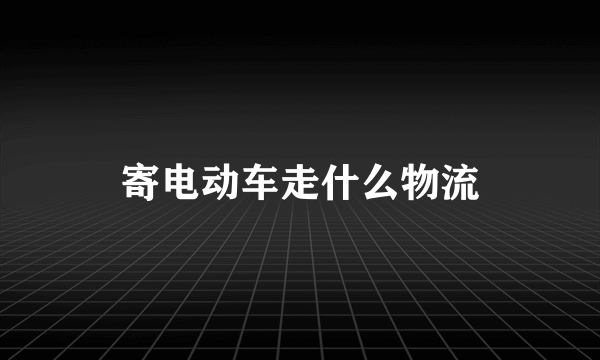 寄电动车走什么物流